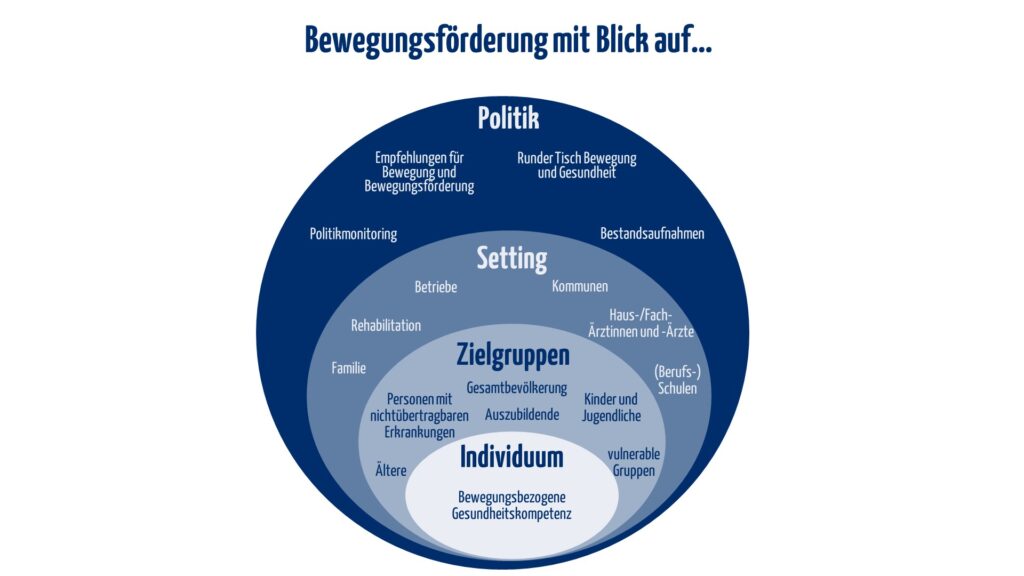 Bewegungsförderung mit Blick auf...

Politik

Empfehlungen für Bewegung und Bewegungsförderung

Runder Tisch Bewegung und Gesundheit

Politikmonitoring

Bestandsaufnahmen

Setting

Betriebe

Kommunen

Rehabilitation

Haus-/Fach-Ärztinnen und -Ärzte

Familie

(Berufs-) Schulen

Zielgruppen

Gesamtbevölkerung

Personen mit nichtübertragbaren Erkrankungen

Auszubildende

Kinder und Jugendliche

Ältere

vulnerable Gruppen

Individuum

Bewegungsbezogene Gesundheitskompetenz